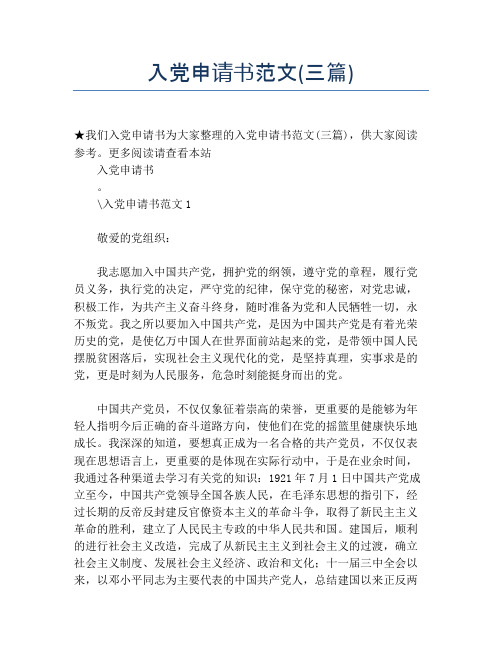 入党申请书范文(三篇)

★我们入党申请书为大家整理的入党申请书范文(三篇)，供大家阅读参考。更多阅读请查看本站

入党申请书

。

\入党申请书范文 1

敬爱的党组织：

我志愿加入中国共产党，拥护党的纲领，遵守党的章程，履行党员义务，执行党的决定，严守党的纪律，保守党的秘密，对党忠诚，积极工作，为共产主义奋斗终身，随时准备为党和人民牺牲一切，永不叛党。我之所以要加入中国共产党，是因为中国共产党是有着光荣历史的党，是使亿万中国人在世界面前站起来的党，是带领中国人民摆脱贫困落后，实现社会主义现代化的党，是坚持真理，实事求是的党，更是时刻为人民服务，危急时刻能挺身而出的党。

中国共产党员，不仅仅象征着崇高的荣誉，更重要的是能够为年轻人指明今后正确的奋斗道路方向，使他们在党的摇篮里健康快乐地成长。我深深的知道，要想真正成为一名合格的共产党员，不仅仅表现在思想语言上，更重要的是体现在实际行动中，于是在业余时间，我通过各种渠道去学习有关党的知识：1921 年 7 月 1 日中国共产党成立至今，中国共产党领导全国各族人民，在毛泽东思想的指引下，经过长期的反帝反封建反官僚资本主义的革命斗争，取得了新民主主义革命的胜利，建立了人民民主专政的中华人民共和国。建国后，顺利的进行社会主义改造，完成了从新民主主义到社会主义的过渡，确立社会主义制度、发展社会主义经济、政治和文化；十一届三中全会以来，以邓小平同志为主要代表的中国共产党人，总结建国以来正反两